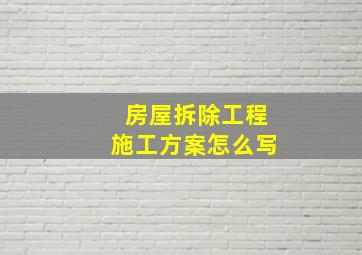 房屋拆除工程
施工方案怎么写